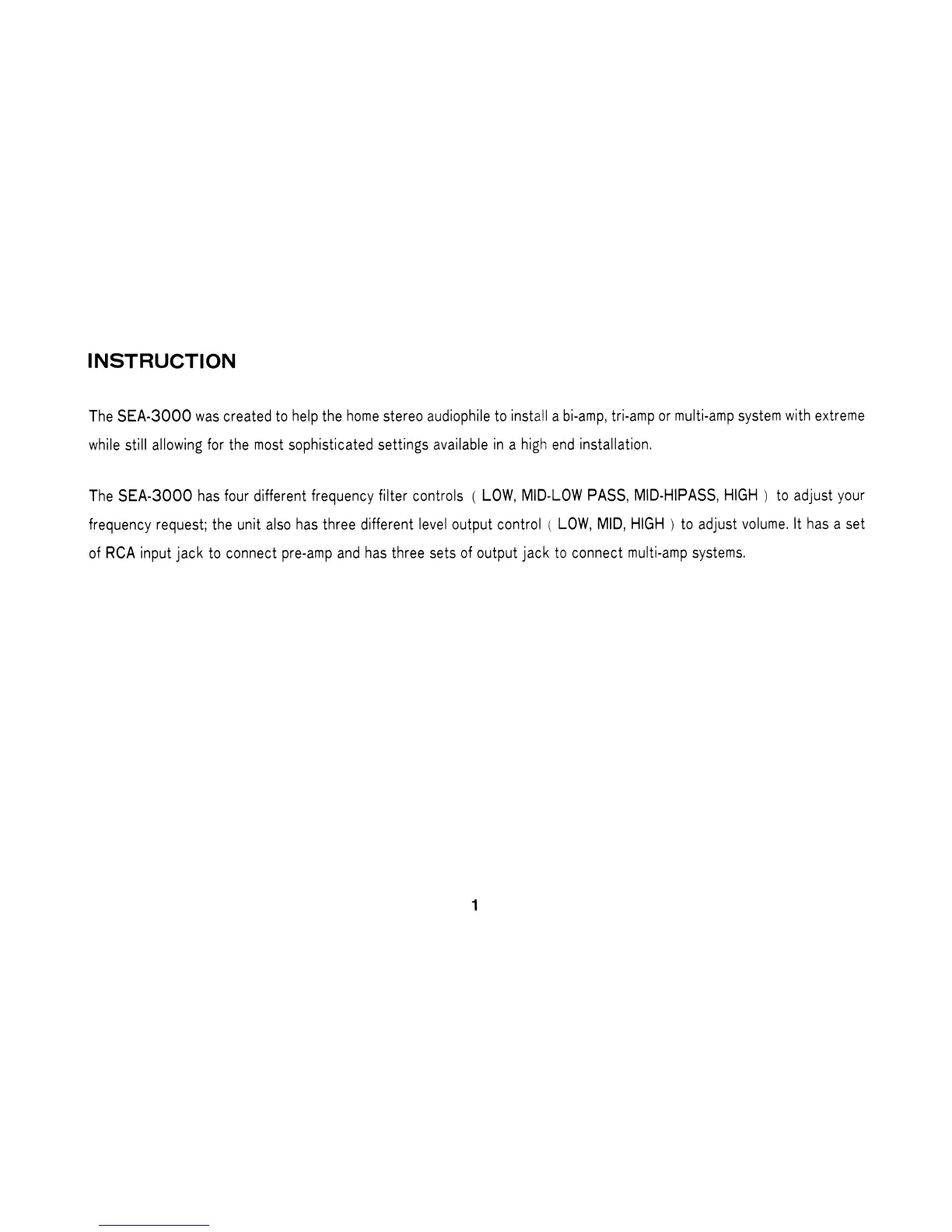 INSTRUCTION

The SEA-3000 was created to help the home stereo audiophile to install a bi-amp, tri-amp or multi-amp system with extreme while still allowing for the most sophisticated settings available in a high end installation.

The SEA-3000 has four different frequency filter controls ( LOW, MID-LOW PASS, MID-HIPASS, HIGH ) to adjust your frequency request; the unit also has three different level output control ( LOW, MID, HIGH ) to adjust volume. It has a set of RCA input jack to connect pre-amp and has three sets of output jack to connect multi-amp systems.

1